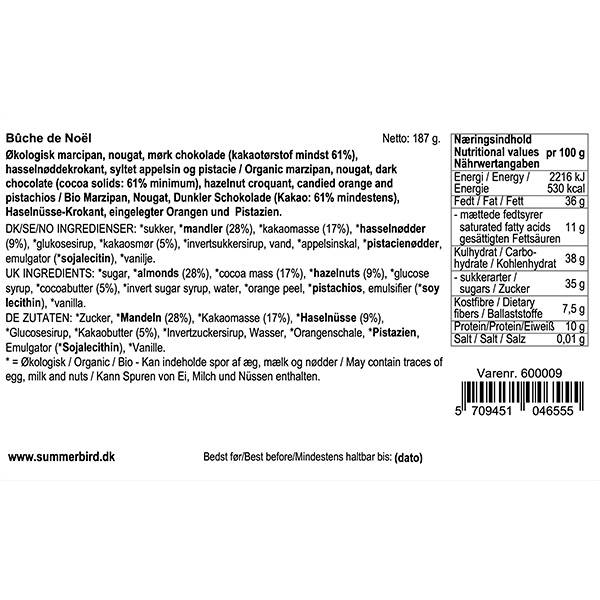 Bûche de Noël

Netto: 187 g.

Økologisk marcipan, nougat, mørk chokolade (kakaotørstof mindst 61%), hasselnøddekrokant, syltet appelsin og pistacie / Organic marzipan, nougat, dark chocolate (cocoa solids: 61% minimum), hazelnut croquant, candied orange and pistachios / Bio Marzipan, Nougat, Dunkler Schokolade (Kakao: 61% mindestens), Haselnüsse-Krokant, eingelegter Orangen und Pistazien.

DK/SE/NO INGREDIENSER: *sukker, *mandler (28%), *kakaomasse (17%), *hasselnødder (9%), *glukosesirup, *kakaosmør (5%), *invertsukkersirup, vand, *appelsinskal, *pistacienødder, emulgator (*sojalecitin), *vanilje.

UK INGREDIENTS: *sugar, *almonds (28%), *cocoa mass (17%), *hazelnuts (9%), *glucose syrup, *cocoabutter (5%), *invert sugar syrup, water, *orange peel, *pistachios, emulsifier (*soy lecithin), *vanilla.

DE ZUTATEN: *Zucker, *Mandeln (28%), *Kakaomasse (17%), *Haselnüsse (9%), *Glucosesirup, *Kakaobutter (5%), *Invertzuckersirup, Wasser, *Orangenschale, *Pistazien, Emulgator (*Sojalecithin), *Vanille.

* = Økologisk / Organic / Bio - Kan indeholde spor af æg, mælk og nødder / May contain traces of egg, milk and nuts / Kann Spuren von Ei, Milch und Nüssen enthalten.

| Næringsindhold Nutritional values Nährwertangaben | pr 100 g |
|---|---|
| Energi / Energy / Energie | 2216 kJ 530 kcal |
| Fedt / Fat / Fett | 36 g |
| - mættede fedtsyrer saturated fatty acids gesättigten Fettsäuren | 11 g |
| Kulhydrat / Carbohydrate / Kohlenhydrat | 38 g |
| - sukkerarter / sugars / Zucker | 35 g |
| Kostfibre / Dietary fibers / Ballaststoffe | 7,5 g |
| Protein/Protein/Eiweiß | 10 g |
| Salt / Salt / Salz | 0,01 g |

Varenr. 600009

5 709451 046555

www.summerbird.dk

Bedst før/Best before/Mindestens haltbar bis: (dato)